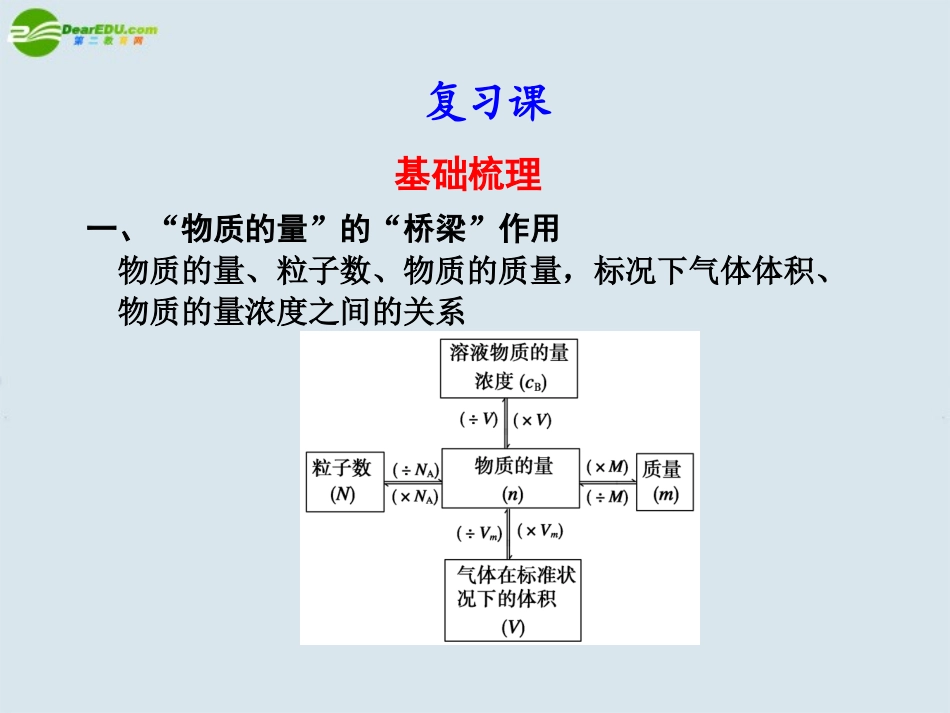 DearEDU.com
第二教育网

复习课

基础梳理

一、“物质的量”的“桥梁”作用

物质的量、粒子数、物质的质量，标况下气体体积、物质的量浓度之间的关系

溶液物质的量浓度 ($c_B$)

($\div V$) ($\times V$)

粒子数 ($N$)

($\div N_A$) ($\times N_A$)

物质的量 ($n$)

($\times M$) ($\div M$)

质量 ($m$)

($\div V_m$) ($\times V_m$)

气体在标准状况下的体积 ($V$)